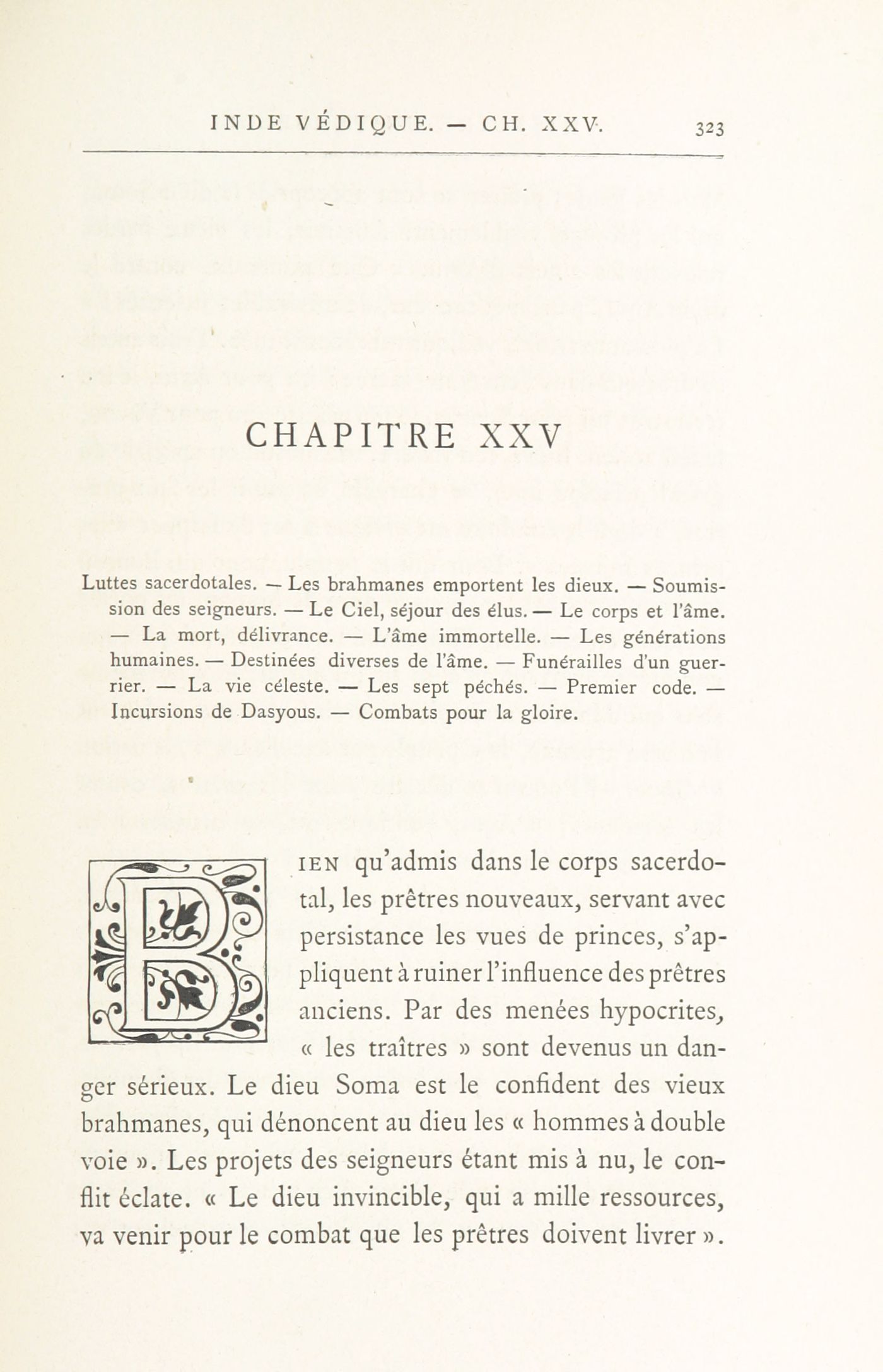 INDE VÉDIQUE. — CH. XXV. 323

CHAPITRE XXV

Luttes sacerdotales. — Les brahmanes emportent les dieux. — Soumission des seigneurs. — Le Ciel, séjour des élus. — Le corps et l'âme. — La mort, délivrance. — L'âme immortelle. — Les générations humaines. — Destinées diverses de l'âme. — Funérailles d'un guerrier. — La vie céleste. — Les sept péchés. — Premier code. — Incursions de Dasyous. — Combats pour la gloire.

BIEN qu'admis dans le corps sacerdotal, les prêtres nouveaux, servant avec persistance les vues de princes, s'appliquent à ruiner l'influence des prêtres anciens. Par des menées hypocrites, « les traîtres » sont devenus un danger sérieux. Le dieu Soma est le confident des vieux brahmanes, qui dénoncent au dieu les « hommes à double voie ». Les projets des seigneurs étant mis à nu, le conflit éclate. « Le dieu invincible, qui a mille ressources, va venir pour le combat que les prêtres doivent livrer ».